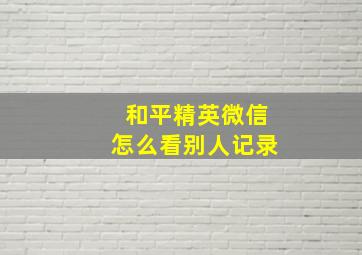 和平精英微信
怎么看别人记录